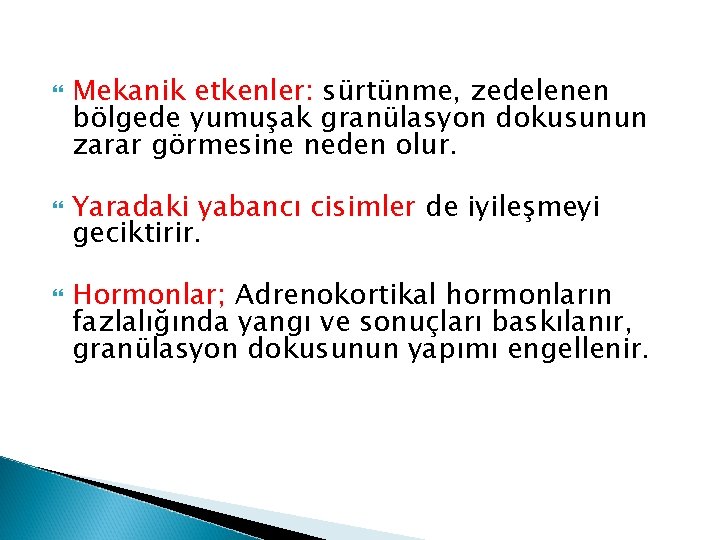 Mekanik etkenler: sürtünme, zedelenen bölgede yumuşak granülasyon dokusunun zarar görmesine neden olur.

Yaradaki yabancı cisimler de iyileşmeyi geciktirir.

Hormonlar; Adrenokortikal hormonların fazlalığında yangı ve sonuçları baskılanır, granülasyon dokusunun yapımı engellenir.